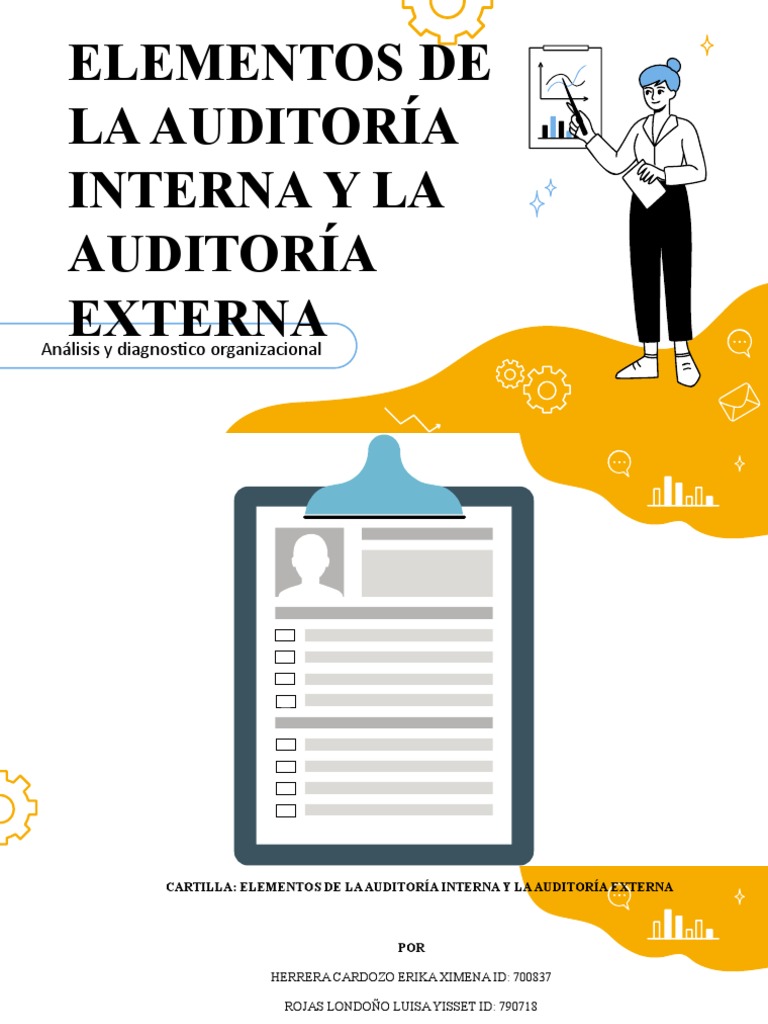 ELEMENTOS DE LA AUDITORÍA INTERNA Y LA AUDITORÍA EXTERNA

Análisis y diagnostico organizacional

CARTILLA: ELEMENTOS DE LA AUDITORÍA INTERNA Y LA AUDITORÍA EXTERNA

POR

HERRERA CARDOZO ERIKA XIMENA ID: 700837

ROJAS LONDOÑO LUISA YISSET ID: 790718